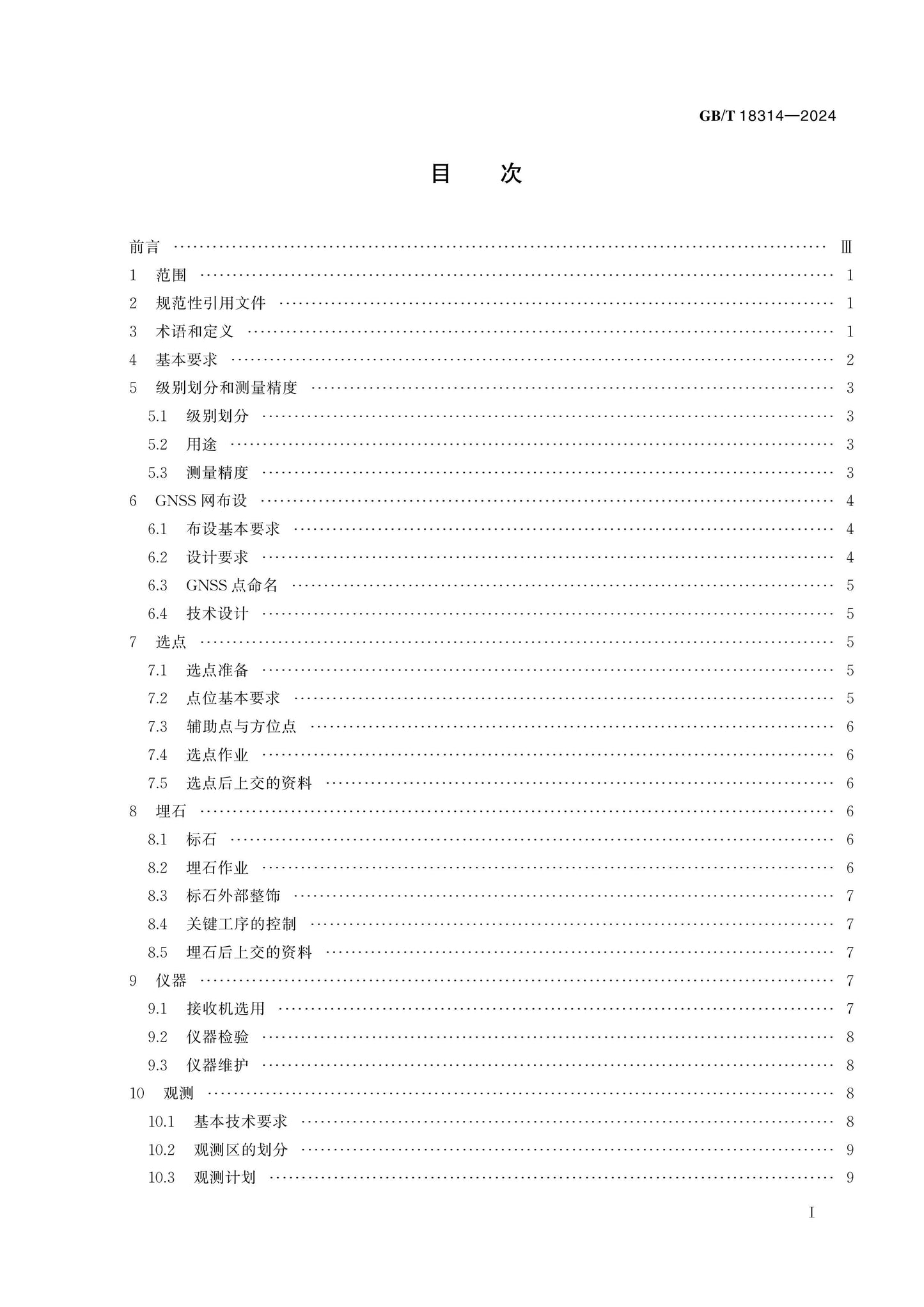 GB/T 18314—2024

目　次

前言 Ⅲ

1 范围 1

2 规范性引用文件 1

3 术语和定义 1

4 基本要求 2

5 级别划分和测量精度 3

5.1 级别划分 3

5.2 用途 3

5.3 测量精度 3

6 GNSS网布设 4

6.1 布设基本要求 4

6.2 设计要求 4

6.3 GNSS点命名 5

6.4 技术设计 5

7 选点 5

7.1 选点准备 5

7.2 点位基本要求 5

7.3 辅助点与方位点 6

7.4 选点作业 6

7.5 选点后上交的资料 6

8 埋石 6

8.1 标石 6

8.2 埋石作业 6

8.3 标石外部整饰 7

8.4 关键工序的控制 7

8.5 埋石后上交的资料 7

9 仪器 7

9.1 接收机选用 7

9.2 仪器检验 8

9.3 仪器维护 8

10 观测 8

10.1 基本技术要求 8

10.2 观测区的划分 9

10.3 观测计划 9

I